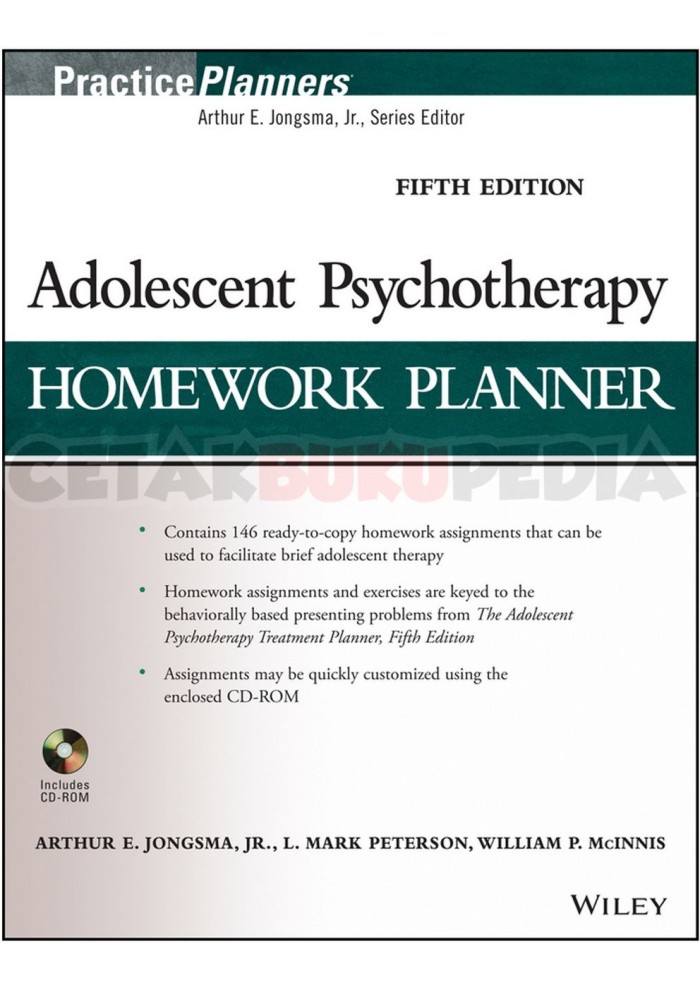 PracticePlanners®

Arthur E. Jongsma, Jr., Series Editor

FIFTH EDITION

Adolescent Psychotherapy

HOMEWORK PLANNER

• Contains 146 ready-to-copy homework assignments that can be used to facilitate brief adolescent therapy

• Homework assignments and exercises are keyed to the behaviorally based presenting problems from The Adolescent Psychotherapy Treatment Planner, Fifth Edition

• Assignments may be quickly customized using the enclosed CD-ROM

Includes CD-ROM

ARTHUR E. JONGSMA, JR., L. MARK PETERSON, WILLIAM P. McINNIS

WILEY

CETAKBUKUPEDIA